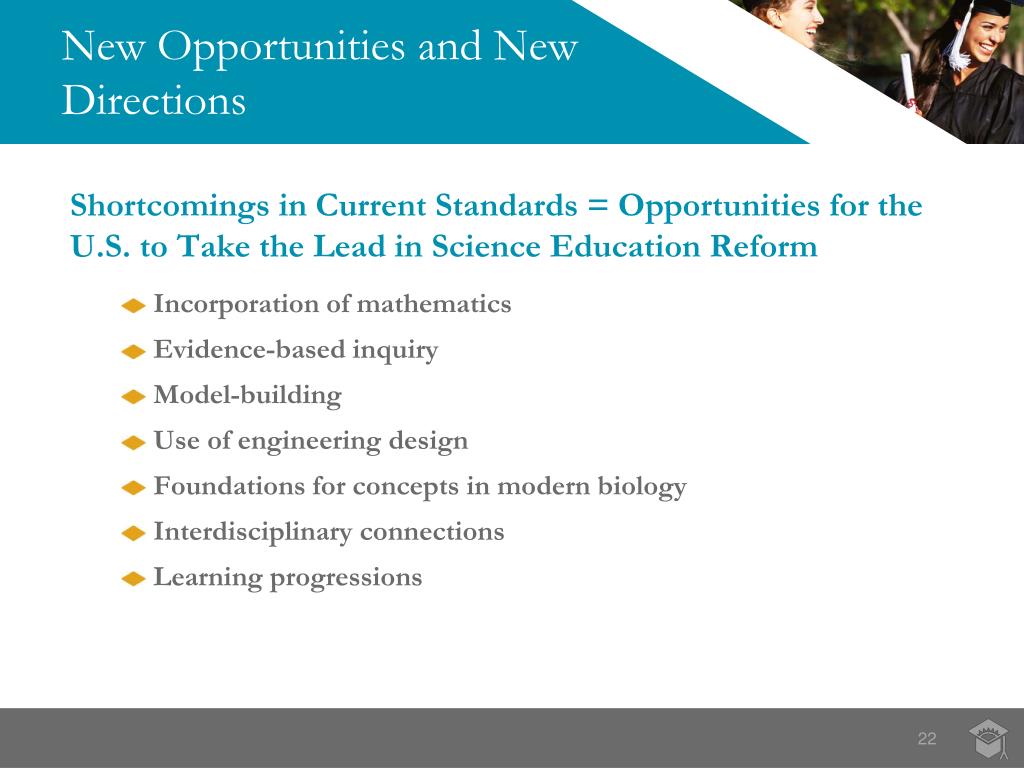 New Opportunities and New Directions

Shortcomings in Current Standards = Opportunities for the U.S. to Take the Lead in Science Education Reform

Incorporation of mathematics

Evidence-based inquiry

Model-building

Use of engineering design

Foundations for concepts in modern biology

Interdisciplinary connections

Learning progressions

22